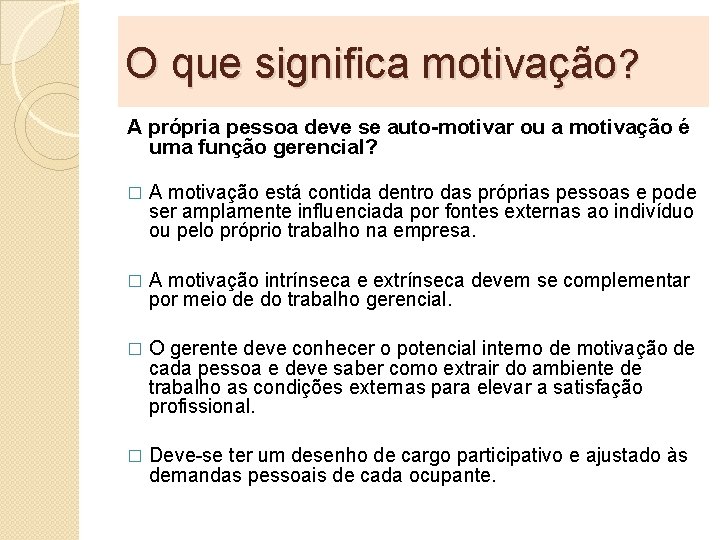 O que significa motivação?

A própria pessoa deve se auto-motivar ou a motivação é uma função gerencial?

□ A motivação está contida dentro das próprias pessoas e pode ser amplamente influenciada por fontes externas ao indivíduo ou pelo próprio trabalho na empresa.

□ A motivação intrínseca e extrínseca devem se complementar por meio de do trabalho gerencial.

□ O gerente deve conhecer o potencial interno de motivação de cada pessoa e deve saber como extrair do ambiente de trabalho as condições externas para elevar a satisfação profissional.

□ Deve-se ter um desenho de cargo participativo e ajustado às demandas pessoais de cada ocupante.